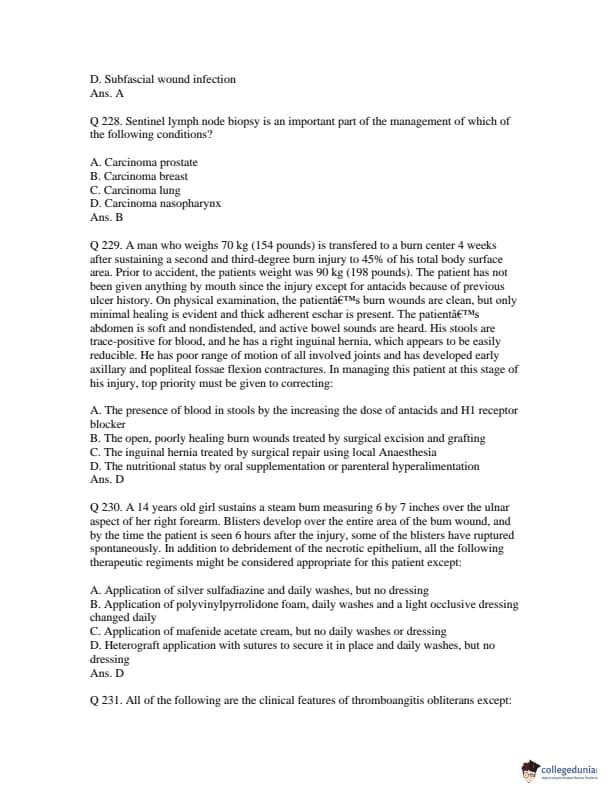 D. Subfascial wound infection
Ans. A

Q 228. Sentinel lymph node biopsy is an important part of the management of which of the following conditions?

A. Carcinoma prostate
B. Carcinoma breast
C. Carcinoma lung
D. Carcinoma nasopharynx
Ans. B

Q 229. A man who weighs 70 kg (154 pounds) is transfered to a burn center 4 weeks after sustaining a second and third-degree burn injury to 45% of his total body surface area. Prior to accident, the patients weight was 90 kg (198 pounds). The patient has not been given anything by mouth since the injury except for antacids because of previous ulcer history. On physical examination, the patientâ€™s burn wounds are clean, but only minimal healing is evident and thick adherent eschar is present. The patientâ€™s abdomen is soft and nondistended, and active bowel sounds are heard. His stools are trace-positive for blood, and he has a right inguinal hernia, which appears to be easily reducible. He has poor range of motion of all involved joints and has developed early axillary and popliteal fossae flexion contractures. In managing this patient at this stage of his injury, top priority must be given to correcting:

A. The presence of blood in stools by the increasing the dose of antacids and H1 receptor blocker
B. The open, poorly healing burn wounds treated by surgical excision and grafting
C. The inguinal hernia treated by surgical repair using local Anaesthesia
D. The nutritional status by oral supplementation or parenteral hyperalimentation
Ans. D

Q 230. A 14 years old girl sustains a steam bum measuring 6 by 7 inches over the ulnar aspect of her right forearm. Blisters develop over the entire area of the bum wound, and by the time the patient is seen 6 hours after the injury, some of the blisters have ruptured spontaneously. In addition to debridement of the necrotic epithelium, all the following therapeutic regiments might be considered appropriate for this patient except:

A. Application of silver sulfadiazine and daily washes, but no dressing
B. Application of polyvinylpyrrolidone foam, daily washes and a light occlusive dressing changed daily
C. Application of mafenide acetate cream, but no daily washes or dressing
D. Heterograft application with sutures to secure it in place and daily washes, but no dressing
Ans. D

Q 231. All of the following are the clinical features of thromboangitis obliterans except:

collegedunia